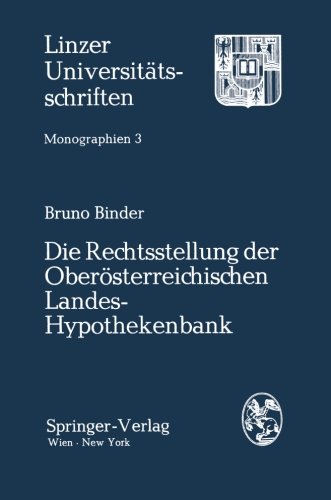 Linzer Universitätsschriften

Monographien 3

Bruno Binder

Die Rechtsstellung der Oberösterreichischen Landes-Hypothekenbank

Springer-Verlag
Wien · New York